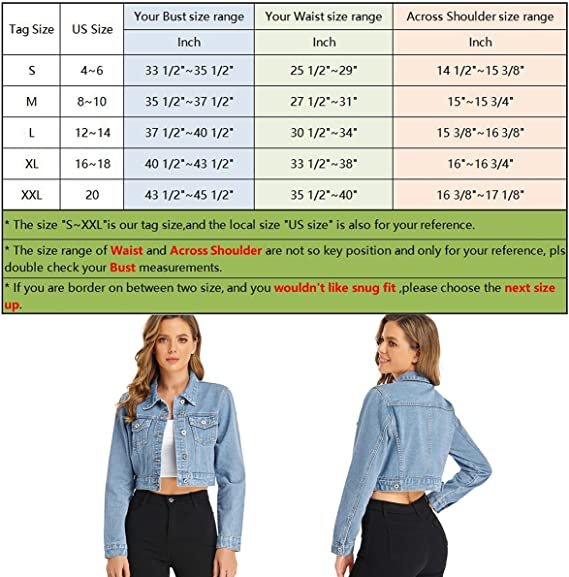 | Tag Size | US Size | Your Bust size range | Your Waist size range | Across Shoulder size range |
|---|---|---|---|---|
| | | Inch | Inch | Inch |
| S | 4~6 | 33 1/2"~35 1/2" | 25 1/2"~29" | 14 1/2"~15 3/8" |
| M | 8~10 | 35 1/2"~37 1/2" | 27 1/2"~31" | 15"~15 3/4" |
| L | 12~14 | 37 1/2"~40 1/2" | 30 1/2"~34" | 15 3/8"~16 3/8" |
| XL | 16~18 | 40 1/2"~43 1/2" | 33 1/2"~38" | 16"~16 3/4" |
| XXL | 20 | 43 1/2"~45 1/2" | 35 1/2"~40" | 16 3/8"~17 1/8" |

* The size "S~XXL"is our tag size,and the local size "US size" is also for your reference.

* The size range of Waist and Across Shoulder are not so key position and only for your reference, pls double check your Bust measurements.

* If you are border on between two size, and you wouldn't like snug fit ,please choose the next size up.